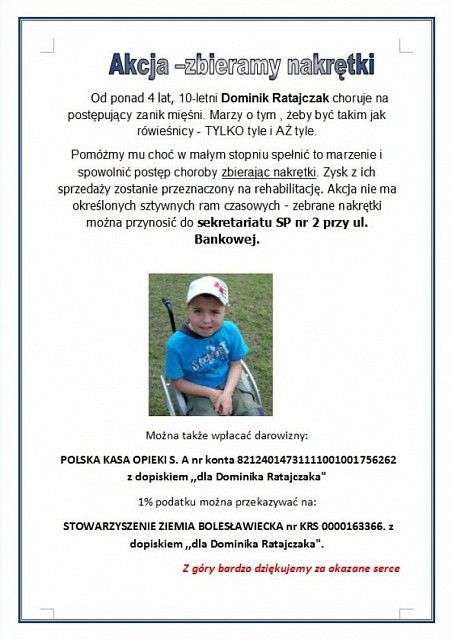 Akcja –zbieramy nakrętki

Od ponad 4 lat, 10-letni Dominik Ratajczak choruje na postępujący zanik mięśni. Marzy o tym , żeby być takim jak rówieśnicy - TYLKO tyle i AŻ tyle.

Pomóżmy mu choć w małym stopniu spełnić to marzenie i spowolnić postęp choroby zbierając nakrętki. Zysk z ich sprzedaży zostanie przeznaczony na rehabilitację. Akcja nie ma określonych sztywnych ram czasowych - zebrane nakrętki można przynosić do sekretariatu SP nr 2 przy ul. Bankowej.

Można także wpłacać darowizny:

POLSKA KASA OPIEKI S. A nr konta 82124014731111001001756262 z dopiskiem „dla Dominika Ratajczaka"

1% podatku można przekazywać na:

STOWARZYSZENIE ZIEMIA BOLESŁAWIECKA nr KRS 0000163366. z dopiskiem „dla Dominika Ratajczaka".

Z góry bardzo dziękujemy za okazane serce